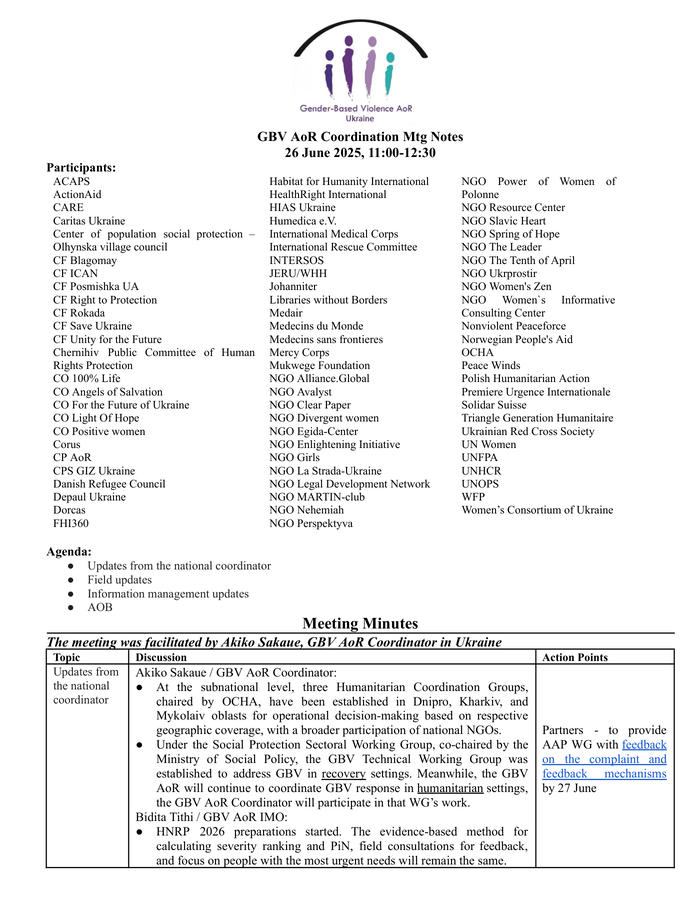 Gender-Based Violence AoR Ukraine

GBV AoR Coordination Mtg Notes
26 June 2025, 11:00-12:30

Participants:

ACAPS
ActionAid
CARE
Caritas Ukraine
Center of population social protection – Olhynska village council
CF Blagomay
CF ICAN
CF Posmishka UA
CF Right to Protection
CF Rokada
CF Save Ukraine
CF Unity for the Future
Chernihiv Public Committee of Human Rights Protection
CO 100% Life
CO Angels of Salvation
CO For the Future of Ukraine
CO Light Of Hope
CO Positive women
Corus
CP AoR
CPS GIZ Ukraine
Danish Refugee Council
Depaul Ukraine
Dorcas
FHI360

Habitat for Humanity International
HealthRight International
HIAS Ukraine
Humedica e.V.
International Medical Corps
International Rescue Committee
INTERSOS
JERU/WHH
Johanniter
Libraries without Borders
Medair
Medecins du Monde
Medecins sans frontieres
Mercy Corps
Mukwege Foundation
NGO Alliance.Global
NGO Avalyst
NGO Clear Paper
NGO Divergent women
NGO Egida-Center
NGO Enlightening Initiative
NGO Girls
NGO La Strada-Ukraine
NGO Legal Development Network
NGO MARTIN-club
NGO Nehemiah
NGO Perspektyva

NGO Power of Women of Polonne
NGO Resource Center
NGO Slavic Heart
NGO Spring of Hope
NGO The Leader
NGO The Tenth of April
NGO Ukrprostir
NGO Women's Zen
NGO Women`s Informative Consulting Center
Nonviolent Peaceforce
Norwegian People's Aid
OCHA
Peace Winds
Polish Humanitarian Action
Premiere Urgence Internationale
Solidar Suisse
Triangle Generation Humanitaire
Ukrainian Red Cross Society
UN Women
UNFPA
UNHCR
UNOPS
WFP
Women's Consortium of Ukraine

Agenda:
● Updates from the national coordinator
● Field updates
● Information management updates
● AOB

Meeting Minutes

The meeting was facilitated by Akiko Sakaue, GBV AoR Coordinator in Ukraine

| Topic | Discussion | Action Points |
|---|---|---|
| Updates from the national coordinator | Akiko Sakaue / GBV AoR Coordinator: ● At the subnational level, three Humanitarian Coordination Groups, chaired by OCHA, have been established in Dnipro, Kharkiv, and Mykolaiv oblasts for operational decision-making based on respective geographic coverage, with a broader participation of national NGOs. ● Under the Social Protection Sectoral Working Group, co-chaired by the Ministry of Social Policy, the GBV Technical Working Group was established to address GBV in recovery settings. Meanwhile, the GBV AoR will continue to coordinate GBV response in humanitarian settings, the GBV AoR Coordinator will participate in that WG's work. Bidita Tithi / GBV AoR IMO: ● HNRP 2026 preparations started. The evidence-based method for calculating severity ranking and PiN, field consultations for feedback, and focus on people with the most urgent needs will remain the same. | Partners - to provide AAP WG with feedback on the complaint and feedback mechanisms by 27 June |